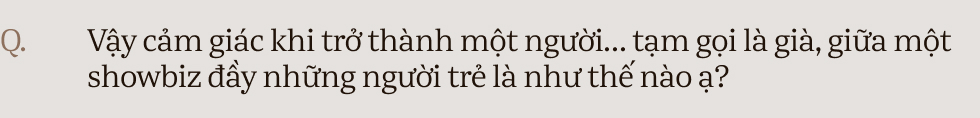 Q. Vậy cảm giác khi trở thành một người... tạm gọi là già, giữa một showbiz đầy những người trẻ là như thế nào ạ?